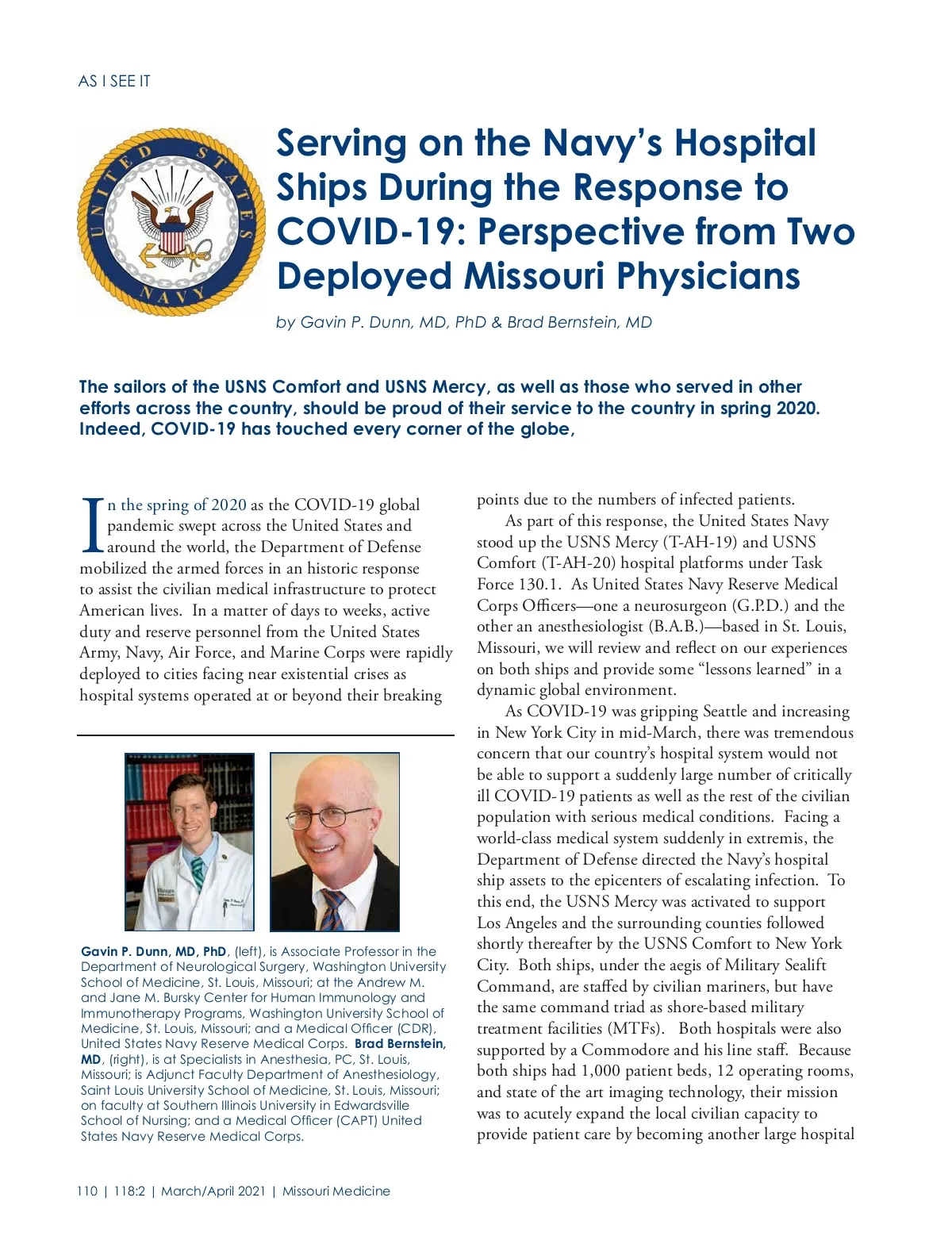 AS I SEE IT

UNITED STATES NAVY

Serving on the Navy's Hospital Ships During the Response to COVID-19: Perspective from Two Deployed Missouri Physicians

by Gavin P. Dunn, MD, PhD & Brad Bernstein, MD

The sailors of the USNS Comfort and USNS Mercy, as well as those who served in other efforts across the country, should be proud of their service to the country in spring 2020. Indeed, COVID-19 has touched every corner of the globe,

In the spring of 2020 as the COVID-19 global pandemic swept across the United States and around the world, the Department of Defense mobilized the armed forces in an historic response to assist the civilian medical infrastructure to protect American lives. In a matter of days to weeks, active duty and reserve personnel from the United States Army, Navy, Air Force, and Marine Corps were rapidly deployed to cities facing near existential crises as hospital systems operated at or beyond their breaking

Gavin P. Dunn, MD, PhD, (left), is Associate Professor in the Department of Neurological Surgery, Washington University School of Medicine, St. Louis, Missouri; at the Andrew M. and Jane M. Bursky Center for Human Immunology and Immunotherapy Programs, Washington University School of Medicine, St. Louis, Missouri; and a Medical Officer (CDR), United States Navy Reserve Medical Corps. Brad Bernstein, MD, (right), is at Specialists in Anesthesia, PC, St. Louis, Missouri; is Adjunct Faculty Department of Anesthesiology, Saint Louis University School of Medicine, St. Louis, Missouri; on faculty at Southern Illinois University in Edwardsville School of Nursing; and a Medical Officer (CAPT) United States Navy Reserve Medical Corps.

points due to the numbers of infected patients.

As part of this response, the United States Navy stood up the USNS Mercy (T-AH-19) and USNS Comfort (T-AH-20) hospital platforms under Task Force 130.1. As United States Navy Reserve Medical Corps Officers—one a neurosurgeon (G.P.D.) and the other an anesthesiologist (B.A.B.)—based in St. Louis, Missouri, we will review and reflect on our experiences on both ships and provide some "lessons learned" in a dynamic global environment.

As COVID-19 was gripping Seattle and increasing in New York City in mid-March, there was tremendous concern that our country's hospital system would not be able to support a suddenly large number of critically ill COVID-19 patients as well as the rest of the civilian population with serious medical conditions. Facing a world-class medical system suddenly in extremis, the Department of Defense directed the Navy's hospital ship assets to the epicenters of escalating infection. To this end, the USNS Mercy was activated to support Los Angeles and the surrounding counties followed shortly thereafter by the USNS Comfort to New York City. Both ships, under the aegis of Military Sealift Command, are staffed by civilian mariners, but have the same command triad as shore-based military treatment facilities (MTFs). Both hospitals were also supported by a Commodore and his line staff. Because both ships had 1,000 patient beds, 12 operating rooms, and state of the art imaging technology, their mission was to acutely expand the local civilian capacity to provide patient care by becoming another large hospital

110 | 118:2 | March/April 2021 | Missouri Medicine